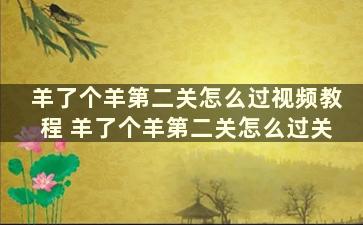 羊了个羊第二关怎么过视频教程 羊了个羊第二关怎么过关